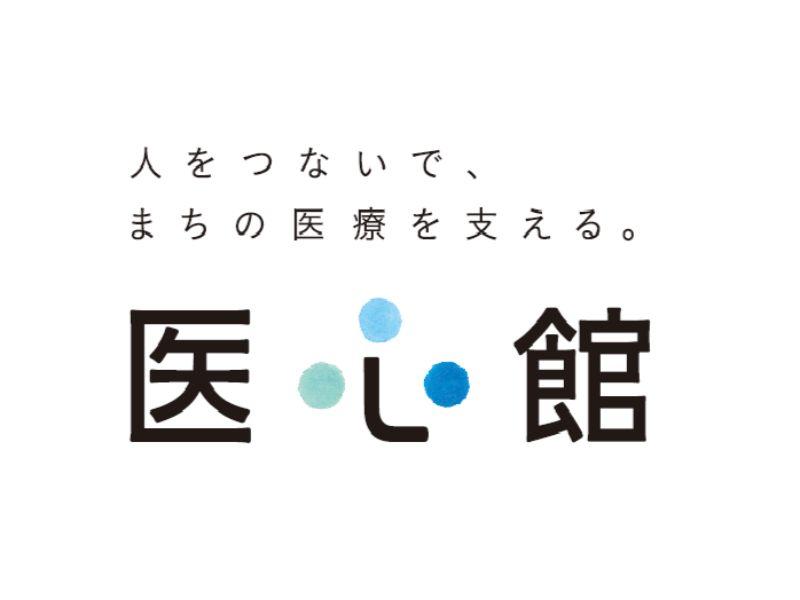 人をつないで、
まちの医療を支える。

医心館